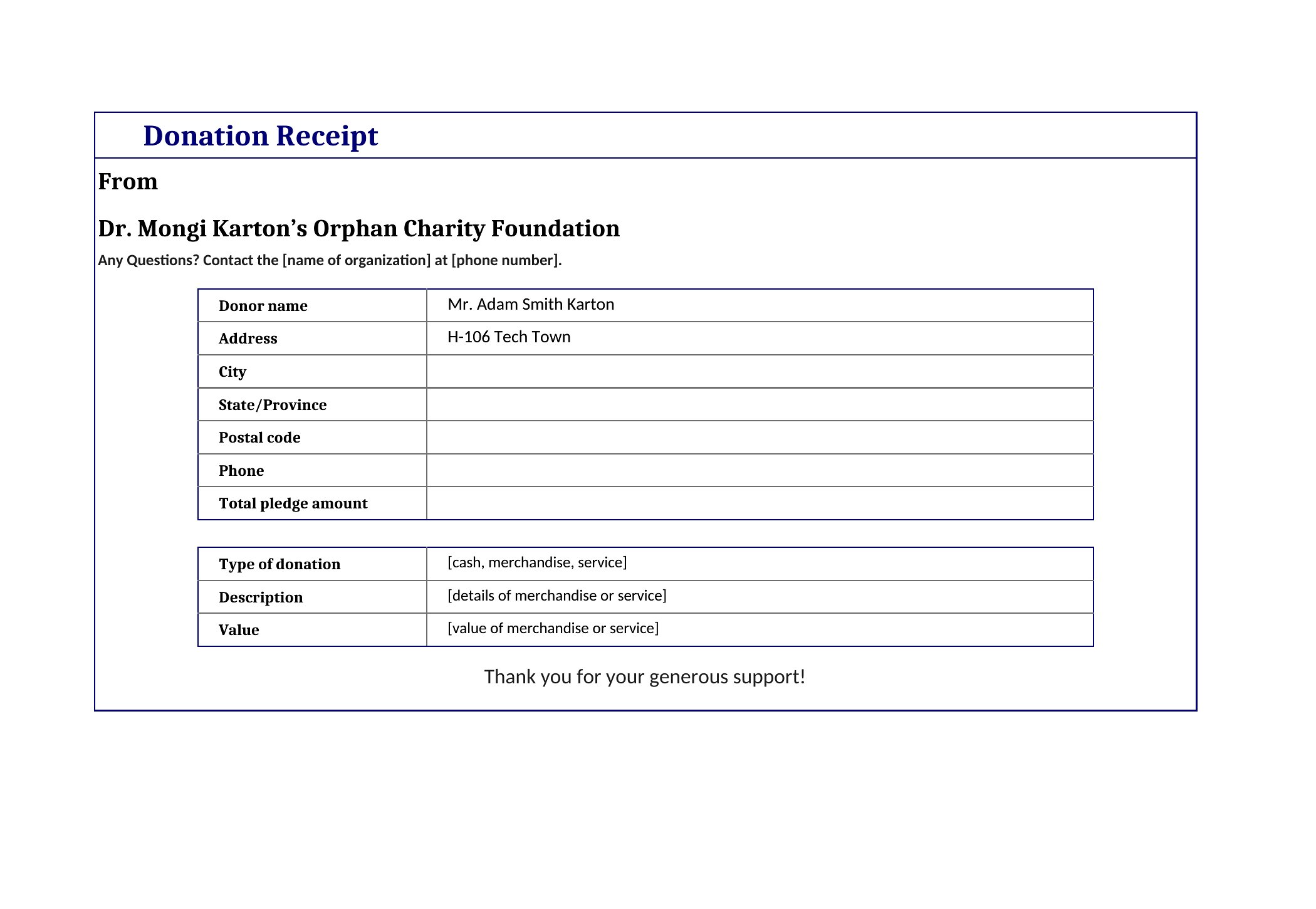 Donation Receipt

From

Dr. Mongi Karton’s Orphan Charity Foundation

Any Questions? Contact the [name of organization] at [phone number].

| Donor name | Mr. Adam Smith Karton |
|---|---|
| Address | H-106 Tech Town |
| City | |
| State/Province | |
| Postal code | |
| Phone | |
| Total pledge amount | |

| Type of donation | [cash, merchandise, service] |
|---|---|
| Description | [details of merchandise or service] |
| Value | [value of merchandise or service] |

Thank you for your generous support!